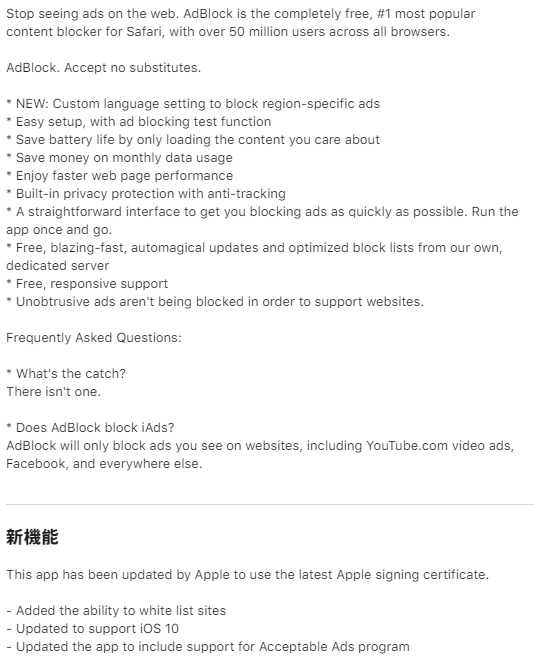 Stop seeing ads on the web. AdBlock is the completely free, #1 most popular content blocker for Safari, with over 50 million users across all browsers.

AdBlock. Accept no substitutes.

* NEW: Custom language setting to block region-specific ads
* Easy setup, with ad blocking test function
* Save battery life by only loading the content you care about
* Save money on monthly data usage
* Enjoy faster web page performance
* Built-in privacy protection with anti-tracking
* A straightforward interface to get you blocking ads as quickly as possible. Run the app once and go.
* Free, blazing-fast, automagical updates and optimized block lists from our own, dedicated server
* Free, responsive support
* Unobtrusive ads aren't being blocked in order to support websites.

Frequently Asked Questions:

* What's the catch?
There isn't one.

* Does AdBlock block iAds?
AdBlock will only block ads you see on websites, including YouTube.com video ads, Facebook, and everywhere else.

新機能

This app has been updated by Apple to use the latest Apple signing certificate.

- Added the ability to white list sites
- Updated to support iOS 10
- Updated the app to include support for Acceptable Ads program